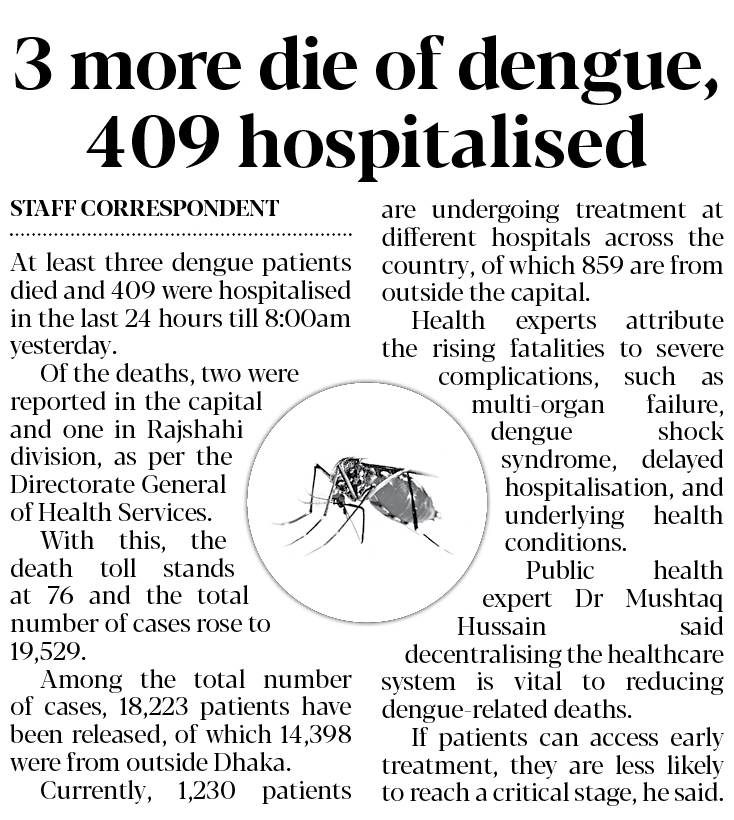 3 more die of dengue, 409 hospitalised

STAFF CORRESPONDENT

At least three dengue patients died and 409 were hospitalised in the last 24 hours till 8:00am yesterday.

Of the deaths, two were reported in the capital and one in Rajshahi division, as per the Directorate General of Health Services.

With this, the death toll stands at 76 and the total number of cases rose to 19,529.

Among the total number of cases, 18,223 patients have been released, of which 14,398 were from outside Dhaka.

Currently, 1,230 patients are undergoing treatment at different hospitals across the country, of which 859 are from outside the capital.

Health experts attribute the rising fatalities to severe complications, such as multi-organ failure, dengue shock syndrome, delayed hospitalisation, and underlying health conditions.

Public health expert Dr Mushtaq Hussain said decentralising the healthcare system is vital to reducing dengue-related deaths.

If patients can access early treatment, they are less likely to reach a critical stage, he said.